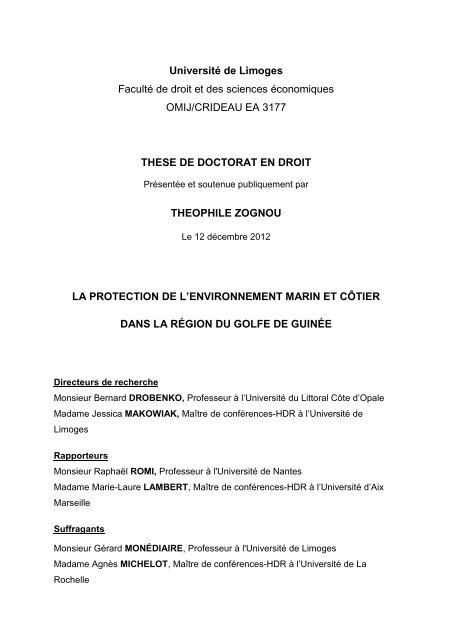 Université de Limoges
Faculté de droit et des sciences économiques
OMIJ/CRIDEAU EA 3177

THESE DE DOCTORAT EN DROIT
Présentée et soutenue publiquement par

THEOPHILE ZOGNOU
Le 12 décembre 2012

LA PROTECTION DE L'ENVIRONNEMENT MARIN ET CÔTIER
DANS LA RÉGION DU GOLFE DE GUINÉE

Directeurs de recherche
Monsieur Bernard DROBENKO, Professeur à l'Université du Littoral Côte d'Opale
Madame Jessica MAKOWIAK, Maître de conférences-HDR à l'Université de Limoges

Rapporteurs
Monsieur Raphaël ROMI, Professeur à l'Université de Nantes
Madame Marie-Laure LAMBERT, Maître de conférences-HDR à l'Université d'Aix Marseille

Suffragants
Monsieur Gérard MONÉDIAIRE, Professeur à l'Université de Limoges
Madame Agnès MICHELOT, Maître de conférences-HDR à l'Université de La Rochelle